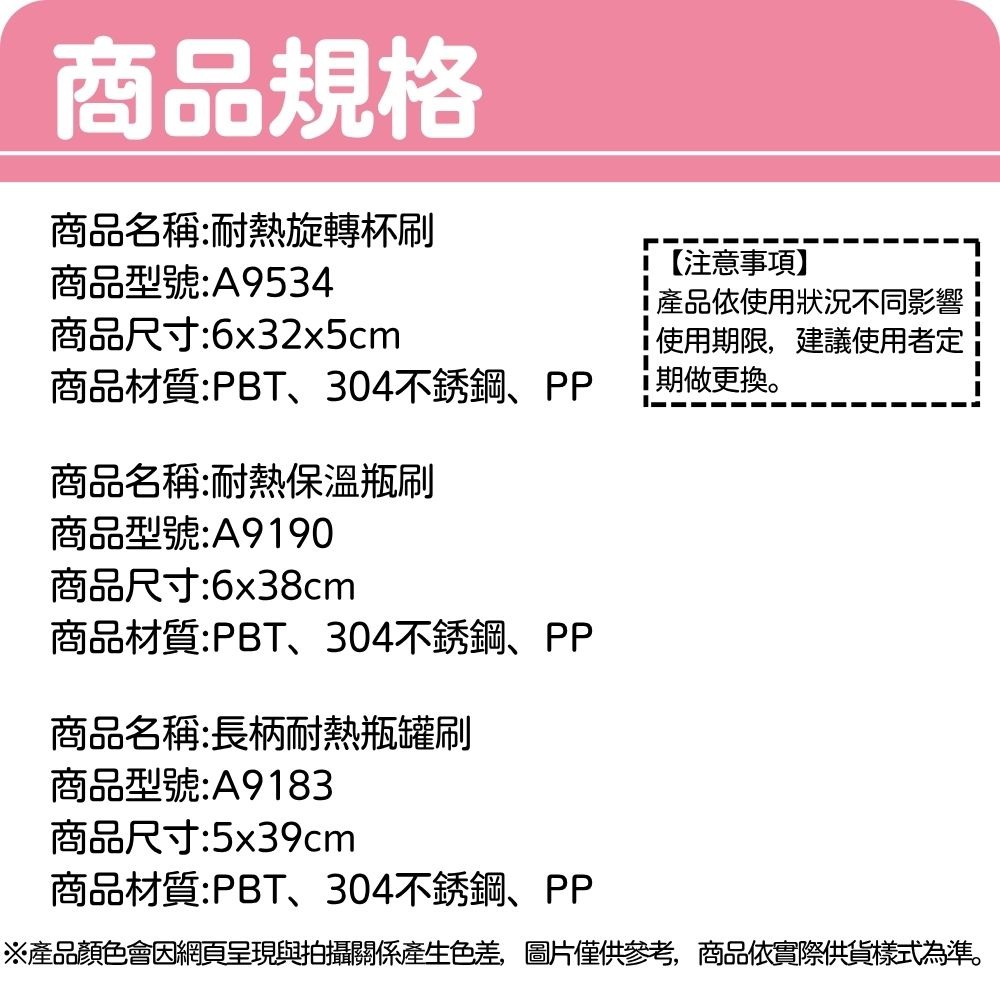 商品規格

商品名稱:耐熱旋轉杯刷
商品型號:A9534
商品尺寸:6x32x5cm
商品材質:PBT、304不銹鋼、PP

【注意事項】
產品依使用狀況不同影響使用期限，建議使用者定期做更換。

商品名稱:耐熱保溫瓶刷
商品型號:A9190
商品尺寸:6x38cm
商品材質:PBT、304不銹鋼、PP

商品名稱:長柄耐熱瓶罐刷
商品型號:A9183
商品尺寸:5x39cm
商品材質:PBT、304不銹鋼、PP

※產品顏色會因網頁呈現與拍攝關係產生色差，圖片僅供參考，商品依實際供貨樣式為準。